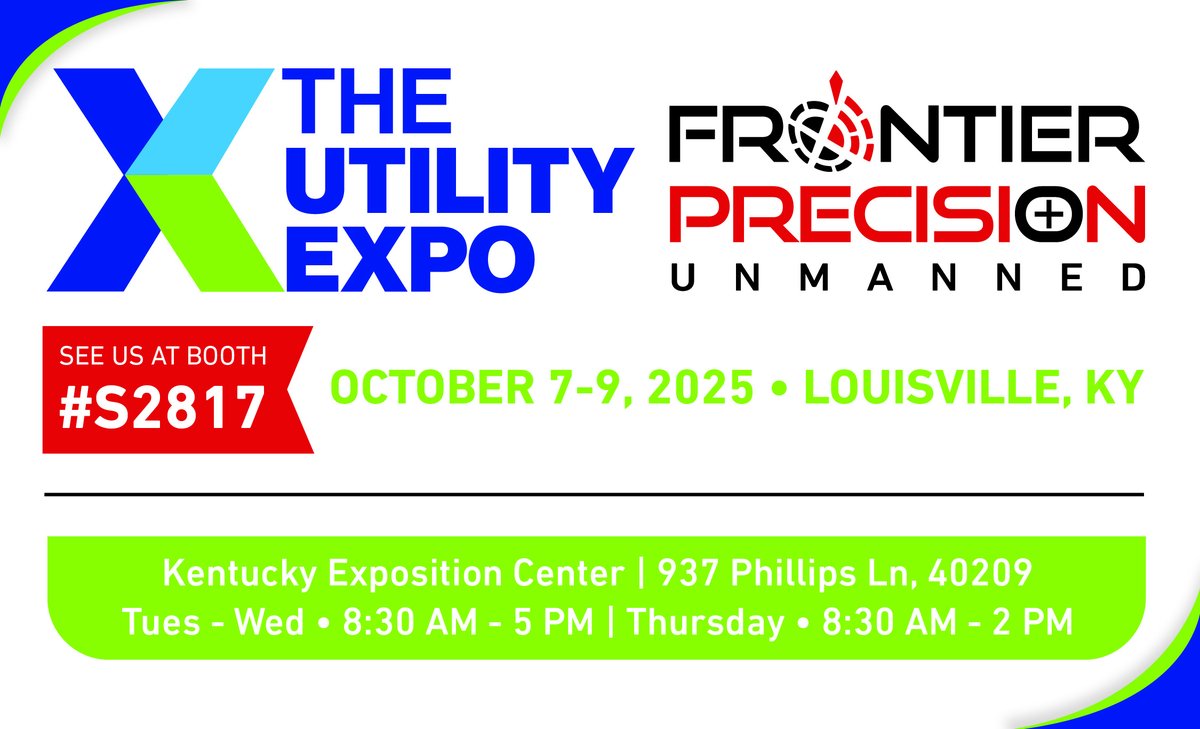 THE UTILITY EXPO

FRONTIER PRECISION UNMANNED

SEE US AT BOOTH #S2817

OCTOBER 7-9, 2025 • LOUISVILLE, KY

Kentucky Exposition Center | 937 Phillips Ln, 40209
Tues - Wed • 8:30 AM - 5 PM | Thursday • 8:30 AM - 2 PM